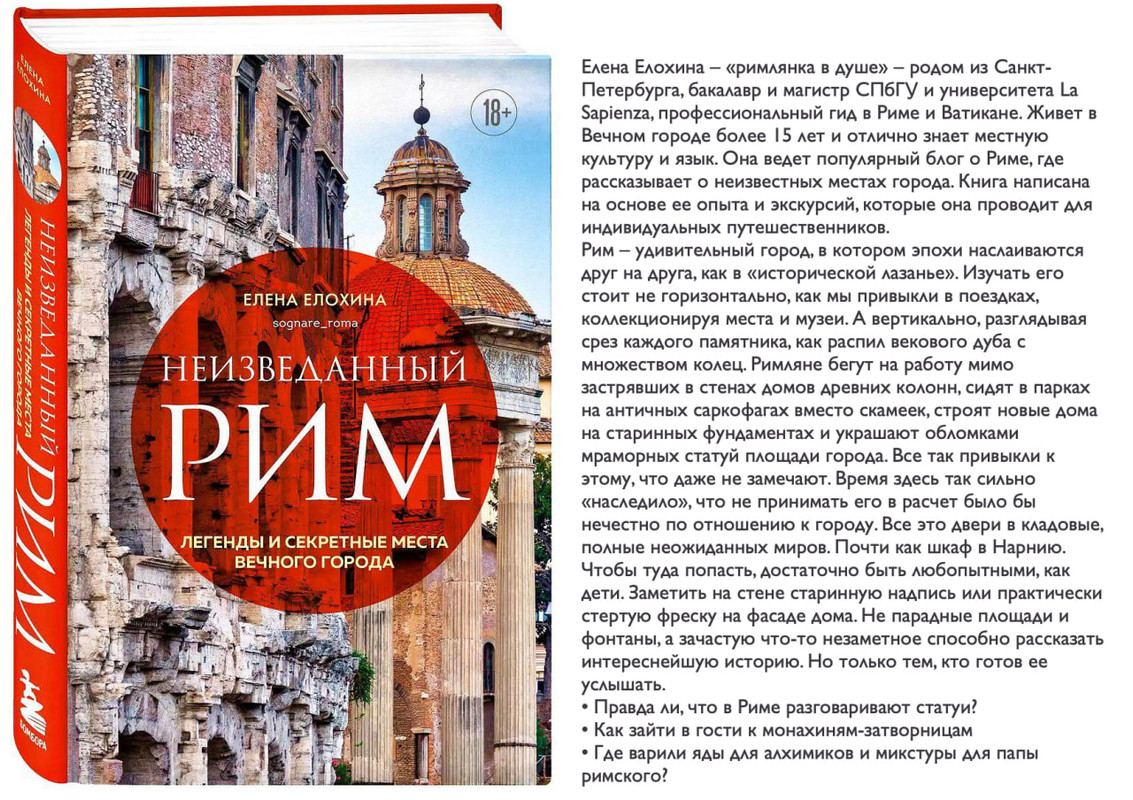 ЕЛЕНА ЕЛОХИНА
НЕИЗВЕДАННЫЙ РИМ
ЛЕГЕНДЫ И СЕКРЕТНЫЕ МЕСТА ВЕЧНОГО ГОРОДА
БОМБОРА

18+

ЕЛЕНА ЕЛОХИНА
sognare_roma
НЕИЗВЕДАННЫЙ
РИМ
ЛЕГЕНДЫ И СЕКРЕТНЫЕ МЕСТА ВЕЧНОГО ГОРОДА

Елена Елохина – «римлянка в душе» – родом из Санкт-Петербурга, бакалавр и магистр СПбГУ и университета La Sapienza, профессиональный гид в Риме и Ватикане. Живет в Вечном городе более 15 лет и отлично знает местную культуру и язык. Она ведет популярный блог о Риме, где рассказывает о неизвестных местах города. Книга написана на основе ее опыта и экскурсий, которые она проводит для индивидуальных путешественников.
Рим – удивительный город, в котором эпохи наслаиваются друг на друга, как в «исторической лазанье». Изучать его стоит не горизонтально, как мы привыкли в поездках, коллекционируя места и музеи. А вертикально, разглядывая срез каждого памятника, как распил векового дуба с множеством колец. Римляне бегут на работу мимо застрявших в стенах домов древних колонн, сидят в парках на античных саркофагах вместо скамеек, строят новые дома на старинных фундаментах и украшают обломками мраморных статуй площади города. Все так привыкли к этому, что даже не замечают. Время здесь так сильно «наследило», что не принимать его в расчет было бы нечестно по отношению к городу. Все это двери в кладовые, полные неожиданных миров. Почти как шкаф в Нарнию. Чтобы туда попасть, достаточно быть любопытными, как дети. Заметить на стене старинную надпись или практически стертую фреску на фасаде дома. Не парадные площади и фонтаны, а зачастую что-то незаметное способно рассказать интереснейшую историю. Но только тем, кто готов ее услышать.
• Правда ли, что в Риме разговаривают статуи?
• Как зайти в гости к монахиням-затворницам
• Где варили яды для алхимиков и микстуры для папы римского?